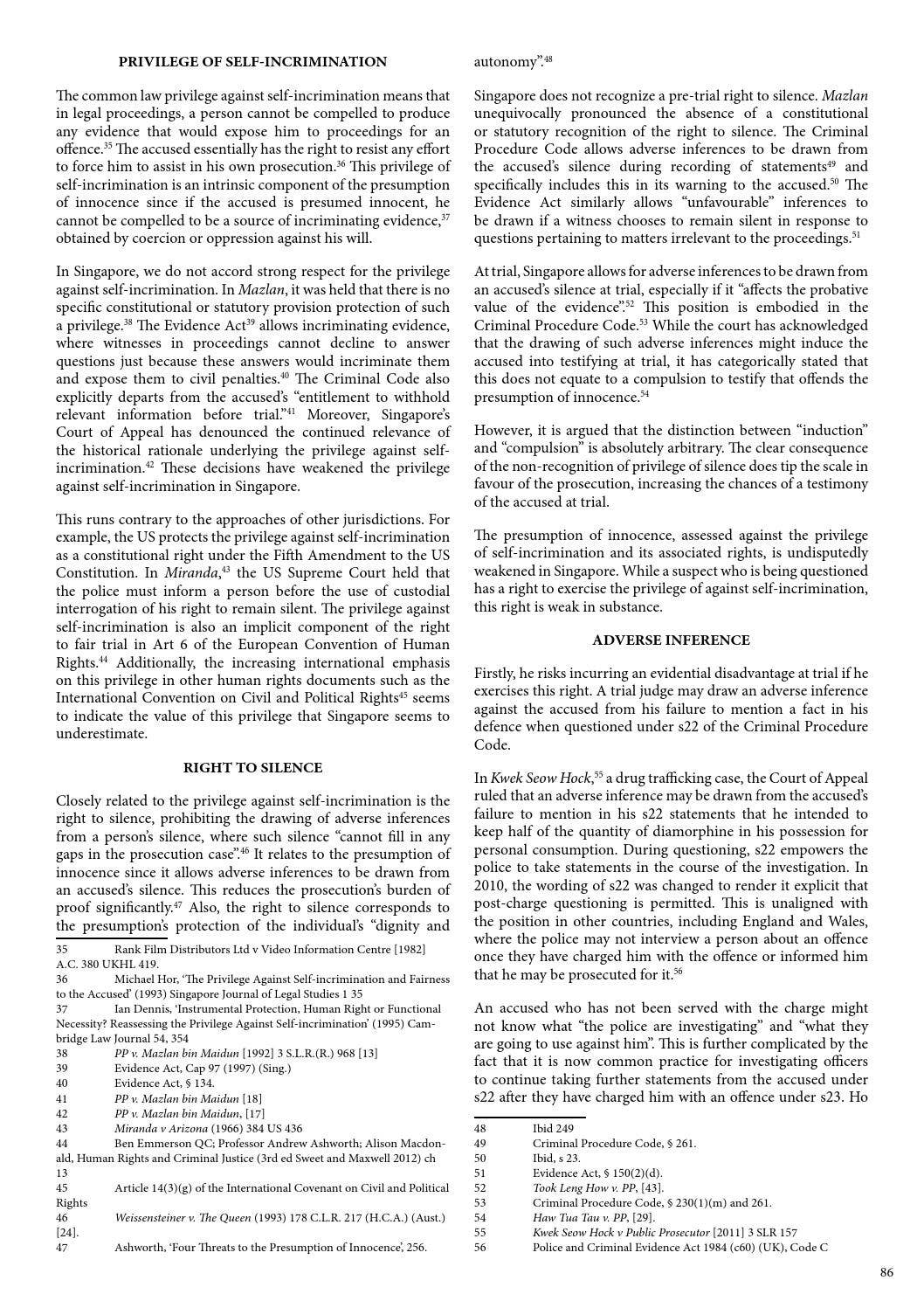 PRIVILEGE OF SELF-INCRIMINATION

The common law privilege against self-incrimination means that in legal proceedings, a person cannot be compelled to produce any evidence that would expose him to proceedings for an offence.$^{35}$ The accused essentially has the right to resist any effort to force him to assist in his own prosecution.$^{36}$ This privilege of self-incrimination is an intrinsic component of the presumption of innocence since if the accused is presumed innocent, he cannot be compelled to be a source of incriminating evidence,$^{37}$ obtained by coercion or oppression against his will.

In Singapore, we do not accord strong respect for the privilege against self-incrimination. In Mazlan, it was held that there is no specific constitutional or statutory provision protection of such a privilege.$^{38}$ The Evidence Act$^{39}$ allows incriminating evidence, where witnesses in proceedings cannot decline to answer questions just because these answers would incriminate them and expose them to civil penalties.$^{40}$ The Criminal Code also explicitly departs from the accused's "entitlement to withhold relevant information before trial."$^{41}$ Moreover, Singapore's Court of Appeal has denounced the continued relevance of the historical rationale underlying the privilege against self-incrimination.$^{42}$ These decisions have weakened the privilege against self-incrimination in Singapore.

This runs contrary to the approaches of other jurisdictions. For example, the US protects the privilege against self-incrimination as a constitutional right under the Fifth Amendment to the US Constitution. In Miranda,$^{43}$ the US Supreme Court held that the police must inform a person before the use of custodial interrogation of his right to remain silent. The privilege against self-incrimination is also an implicit component of the right to fair trial in Art 6 of the European Convention of Human Rights.$^{44}$ Additionally, the increasing international emphasis on this privilege in other human rights documents such as the International Convention on Civil and Political Rights$^{45}$ seems to indicate the value of this privilege that Singapore seems to underestimate.

RIGHT TO SILENCE

Closely related to the privilege against self-incrimination is the right to silence, prohibiting the drawing of adverse inferences from a person's silence, where such silence "cannot fill in any gaps in the prosecution case".$^{46}$ It relates to the presumption of innocence since it allows adverse inferences to be drawn from an accused's silence. This reduces the prosecution's burden of proof significantly.$^{47}$ Also, the right to silence corresponds to the presumption's protection of the individual's "dignity and

35 Rank Film Distributors Ltd v Video Information Centre [1982] A.C. 380 UKHL 419.
36 Michael Hor, 'The Privilege Against Self-incrimination and Fairness to the Accused' (1993) Singapore Journal of Legal Studies 1 35
37 Ian Dennis, 'Instrumental Protection, Human Right or Functional Necessity? Reassessing the Privilege Against Self-incrimination' (1995) Cambridge Law Journal 54, 354
38 PP v. Mazlan bin Maidun [1992] 3 S.L.R.(R.) 968 [13]
39 Evidence Act, Cap 97 (1997) (Sing.)
40 Evidence Act, § 134.
41 PP v. Mazlan bin Maidun [18]
42 PP v. Mazlan bin Maidun, [17]
43 Miranda v Arizona (1966) 384 US 436
44 Ben Emmerson QC; Professor Andrew Ashworth; Alison Macdonald, Human Rights and Criminal Justice (3rd ed Sweet and Maxwell 2012) ch 13
45 Article 14(3)(g) of the International Covenant on Civil and Political Rights
46 Weissensteiner v. The Queen (1993) 178 C.L.R. 217 (H.C.A.) (Aust.) [24].
47 Ashworth, 'Four Threats to the Presumption of Innocence', 256.

autonomy".$^{48}$

Singapore does not recognize a pre-trial right to silence. Mazlan unequivocally pronounced the absence of a constitutional or statutory recognition of the right to silence. The Criminal Procedure Code allows adverse inferences to be drawn from the accused's silence during recording of statements$^{49}$ and specifically includes this in its warning to the accused.$^{50}$ The Evidence Act similarly allows "unfavourable" inferences to be drawn if a witness chooses to remain silent in response to questions pertaining to matters irrelevant to the proceedings.$^{51}$

At trial, Singapore allows for adverse inferences to be drawn from an accused's silence at trial, especially if it "affects the probative value of the evidence".$^{52}$ This position is embodied in the Criminal Procedure Code.$^{53}$ While the court has acknowledged that the drawing of such adverse inferences might induce the accused into testifying at trial, it has categorically stated that this does not equate to a compulsion to testify that offends the presumption of innocence.$^{54}$

However, it is argued that the distinction between "induction" and "compulsion" is absolutely arbitrary. The clear consequence of the non-recognition of privilege of silence does tip the scale in favour of the prosecution, increasing the chances of a testimony of the accused at trial.

The presumption of innocence, assessed against the privilege of self-incrimination and its associated rights, is undisputedly weakened in Singapore. While a suspect who is being questioned has a right to exercise the privilege of against self-incrimination, this right is weak in substance.

ADVERSE INFERENCE

Firstly, he risks incurring an evidential disadvantage at trial if he exercises this right. A trial judge may draw an adverse inference against the accused from his failure to mention a fact in his defence when questioned under s22 of the Criminal Procedure Code.

In Kwek Seow Hock,$^{55}$ a drug trafficking case, the Court of Appeal ruled that an adverse inference may be drawn from the accused's failure to mention in his s22 statements that he intended to keep half of the quantity of diamorphine in his possession for personal consumption. During questioning, s22 empowers the police to take statements in the course of the investigation. In 2010, the wording of s22 was changed to render it explicit that post-charge questioning is permitted. This is unaligned with the position in other countries, including England and Wales, where the police may not interview a person about an offence once they have charged him with the offence or informed him that he may be prosecuted for it.$^{56}$

An accused who has not been served with the charge might not know what "the police are investigating" and "what they are going to use against him". This is further complicated by the fact that it is now common practice for investigating officers to continue taking further statements from the accused under s22 after they have charged him with an offence under s23. Ho

48 Ibid 249
49 Criminal Procedure Code, § 261.
50 Ibid, s 23.
51 Evidence Act, § 150(2)(d).
52 Took Leng How v. PP, [43].
53 Criminal Procedure Code, § 230(1)(m) and 261.
54 Haw Tua Tau v. PP, [29].
55 Kwek Seow Hock v Public Prosecutor [2011] 3 SLR 157
56 Police and Criminal Evidence Act 1984 (c60) (UK), Code C

86